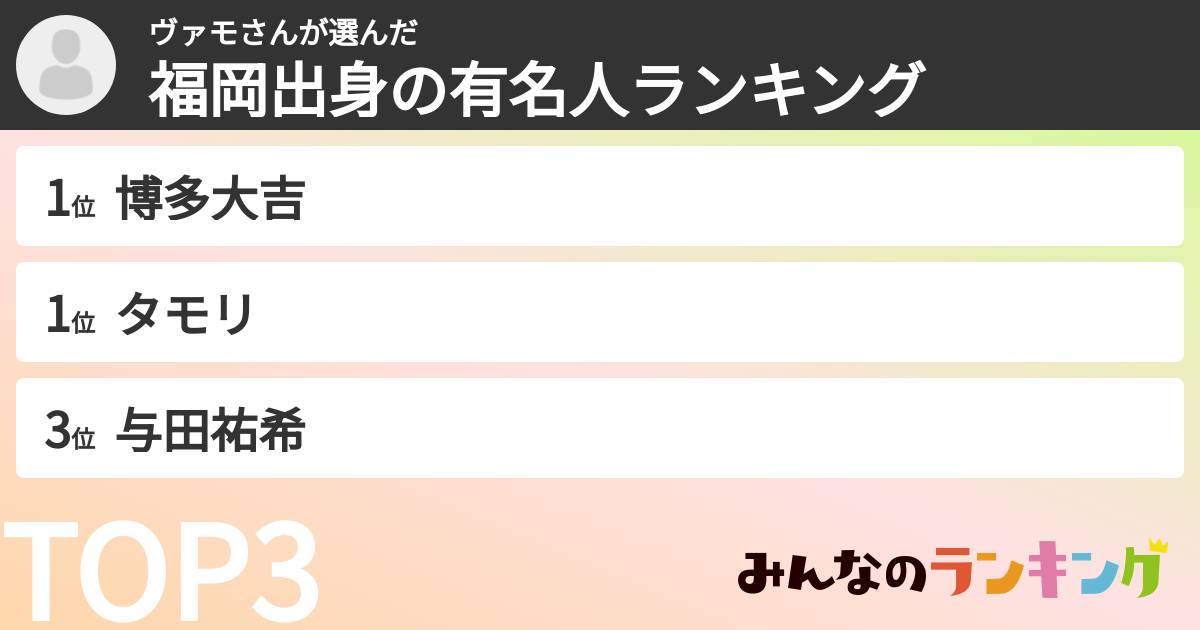 ヴァモさんが選んだ
福岡出身の有名人ランキング

1位 博多大吉

1位 タモリ

3位 与田祐希

TOP3

みんなのランキング